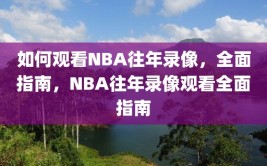 如何观看NBA往年录像，全面指南，NBA往年录像观看全面指南